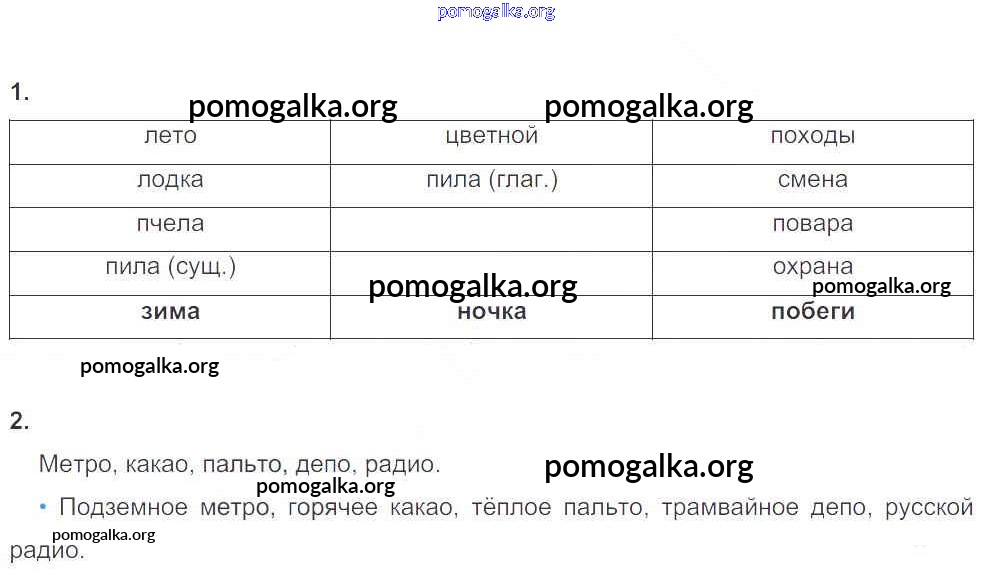 pomogalka.org

1.

pomogalka.org pomogalka.org

| лето | цветной | походы |
|---|---|---|
| лодка | пила (глаг.) | смена |
| пчела | | повара |
| пила (сущ.) | | охрана |
| **зима** | **ночка** | **побеги** |

pomogalka.org pomogalka.org

pomogalka.org

2.

Метро, какао, пальто, депо, радио.

pomogalka.org

pomogalka.org

• Подземное метро, горячее какао, тёплое пальто, трамвайное депо, русской радио.

pomogalka.org